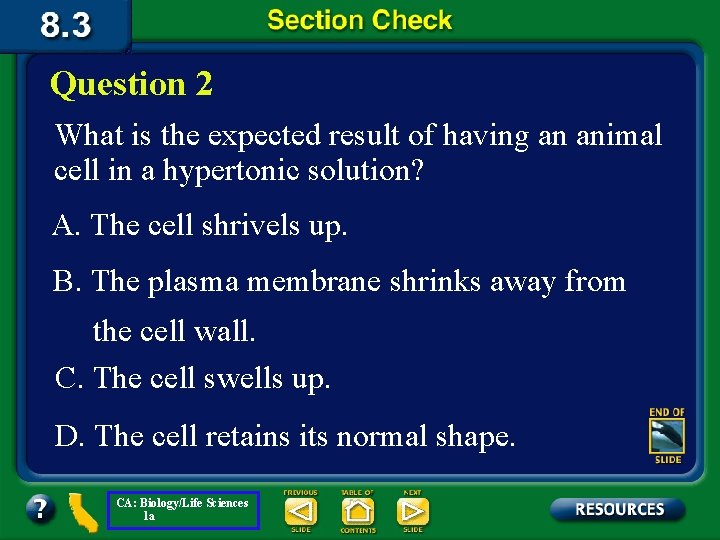 8.3

Section Check

Question 2

What is the expected result of having an animal cell in a hypertonic solution?

A. The cell shrivels up.

B. The plasma membrane shrinks away from the cell wall.

C. The cell swells up.

D. The cell retains its normal shape.

END OF SLIDE

?

CA: Biology/Life Sciences
1a

PREVIOUS SLIDE

TABLE OF CONTENTS

NEXT SLIDE

RESOURCES